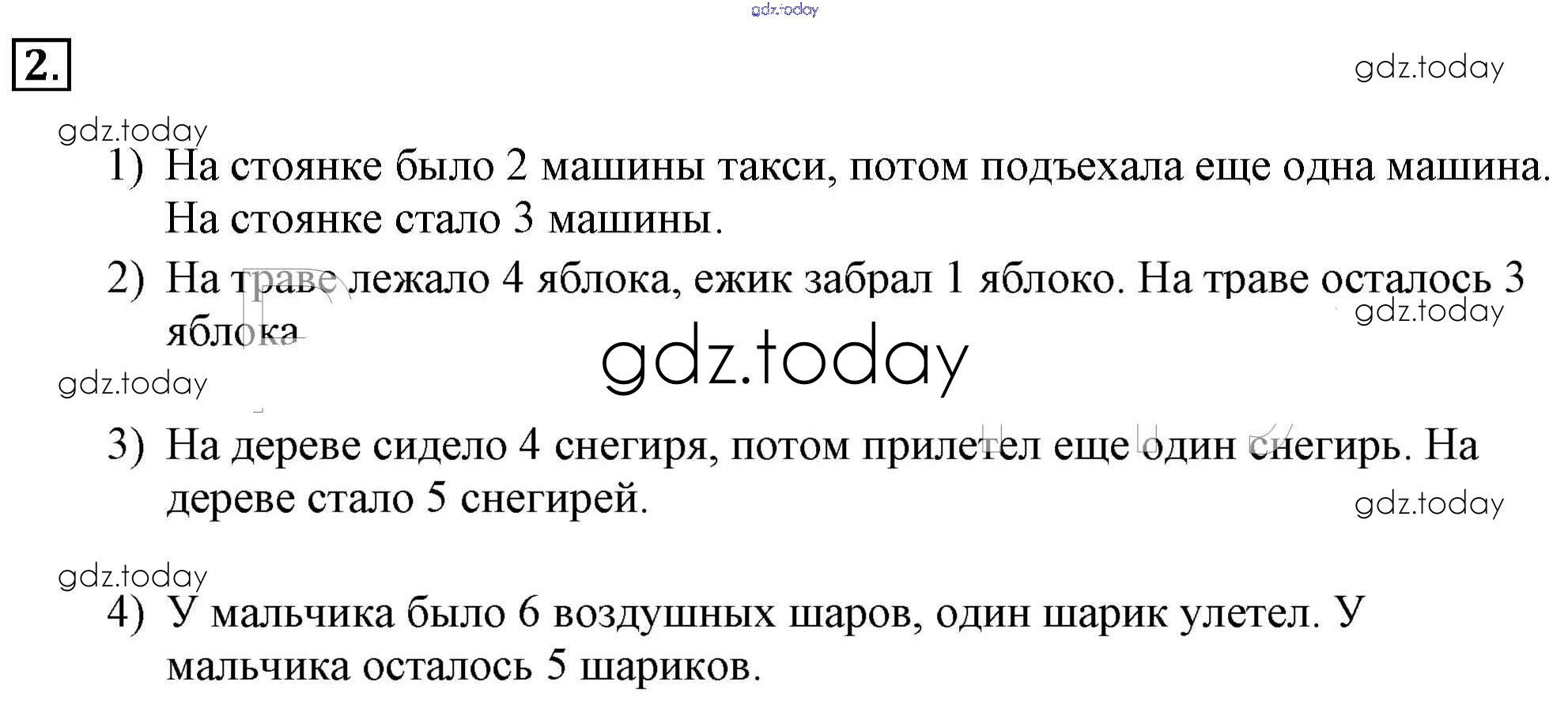 2.

1) На стоянке было 2 машины такси, потом подъехала еще одна машина. На стоянке стало 3 машины.

2) На траве лежало 4 яблока, ежик забрал 1 яблоко. На траве осталось 3 яблока

3) На дереве сидело 4 снегиря, потом прилетел еще один снегирь. На дереве стало 5 снегирей.

4) У мальчика было 6 воздушных шаров, один шарик улетел. У мальчика осталось 5 шариков.

gdz.today